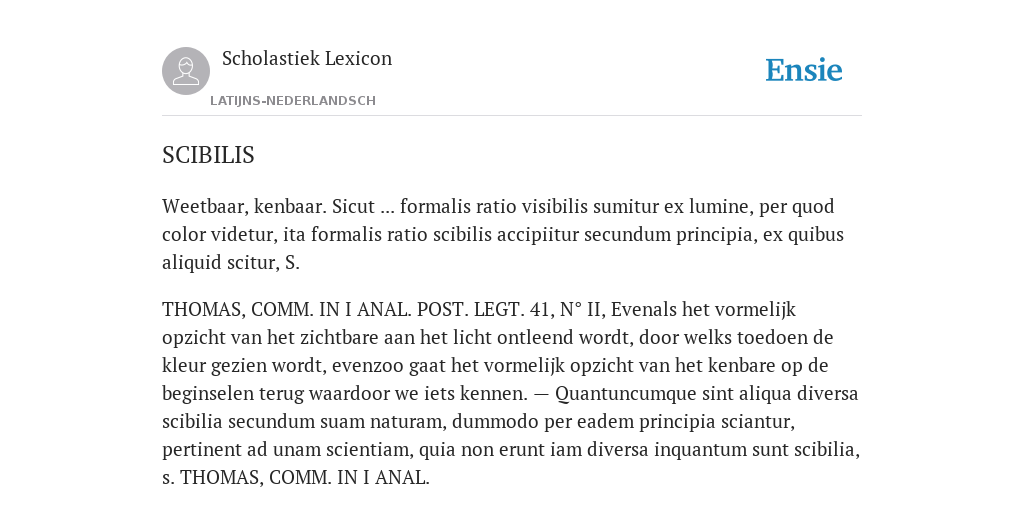 Scholastiek Lexicon

LATIJNS-NEDERLANDSCH

Ensie

SCIBILIS

Weetbaar, kenbaar. Sicut ... formalis ratio visibilis sumitur ex lumine, per quod color videtur, ita formalis ratio scibilis accipiitur secundum principia, ex quibus aliquid scitur, S.

THOMAS, COMM. IN I ANAL. POST. LEGT. 41, N° II, Evenals het vormelijk opzicht van het zichtbare aan het licht ontleend wordt, door welks toedoen de kleur gezien wordt, evenzoo gaat het vormelijk opzicht van het kenbare op de beginselen terug waardoor we iets kennen. — Quantuncumque sint aliqua diversa scibilia secundum suam naturam, dummodo per eadem principia sciantur, pertinent ad unam scientiam, quia non erunt iam diversa inquantum sunt scibilia, s. THOMAS, COMM. IN I ANAL.